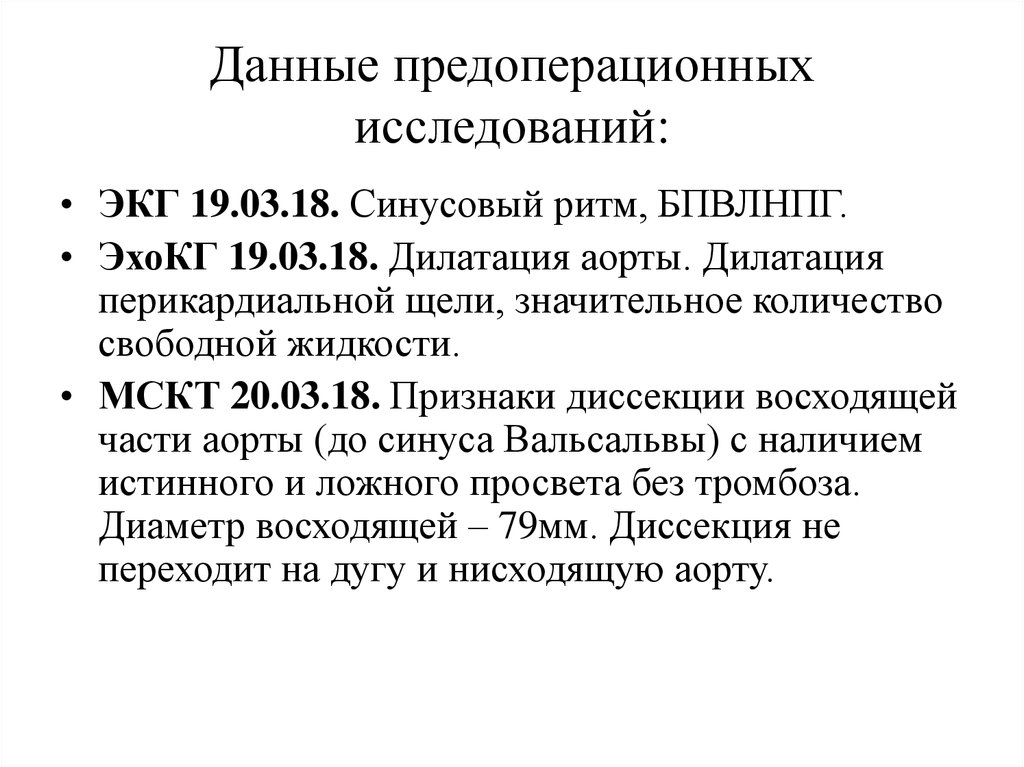 Данные предоперационных исследований:

• ЭКГ 19.03.18. Синусовый ритм, БПВЛНПГ.

• ЭхоКГ 19.03.18. Дилатация аорты. Дилатация перикардиальной щели, значительное количество свободной жидкости.

• МСКТ 20.03.18. Признаки диссекции восходящей части аорты (до синуса Вальсальвы) с наличием истинного и ложного просвета без тромбоза. Диаметр восходящей – 79мм. Диссекция не переходит на дугу и нисходящую аорту.